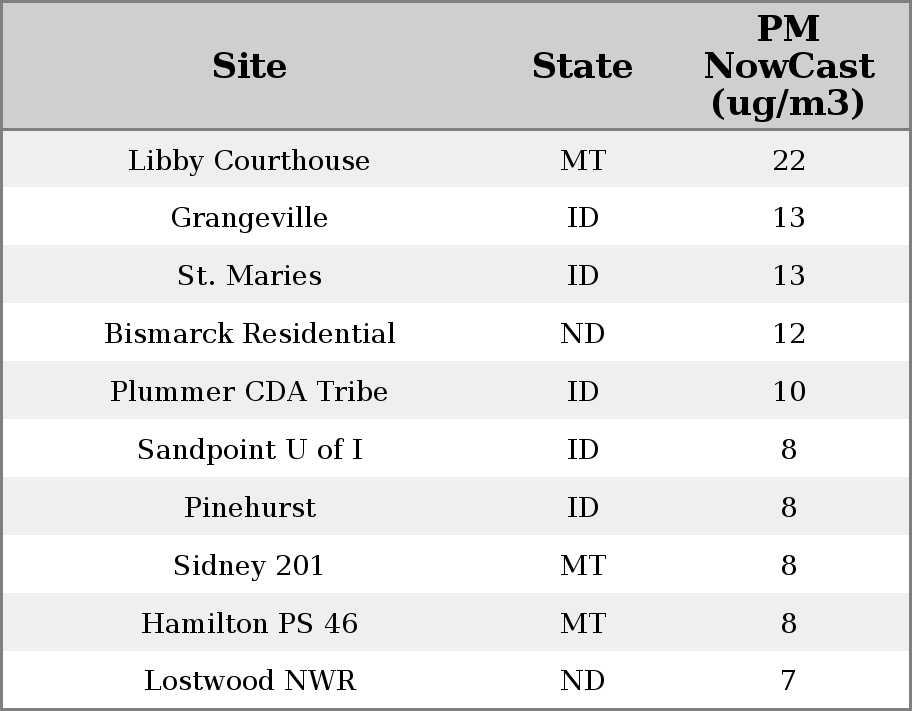 | Site | State | PM NowCast (ug/m3) |
|---|---|---|
| Libby Courthouse | MT | 22 |
| Grangeville | ID | 13 |
| St. Maries | ID | 13 |
| Bismarck Residential | ND | 12 |
| Plummer CDA Tribe | ID | 10 |
| Sandpoint U of I | ID | 8 |
| Pinehurst | ID | 8 |
| Sidney 201 | MT | 8 |
| Hamilton PS 46 | MT | 8 |
| Lostwood NWR | ND | 7 |